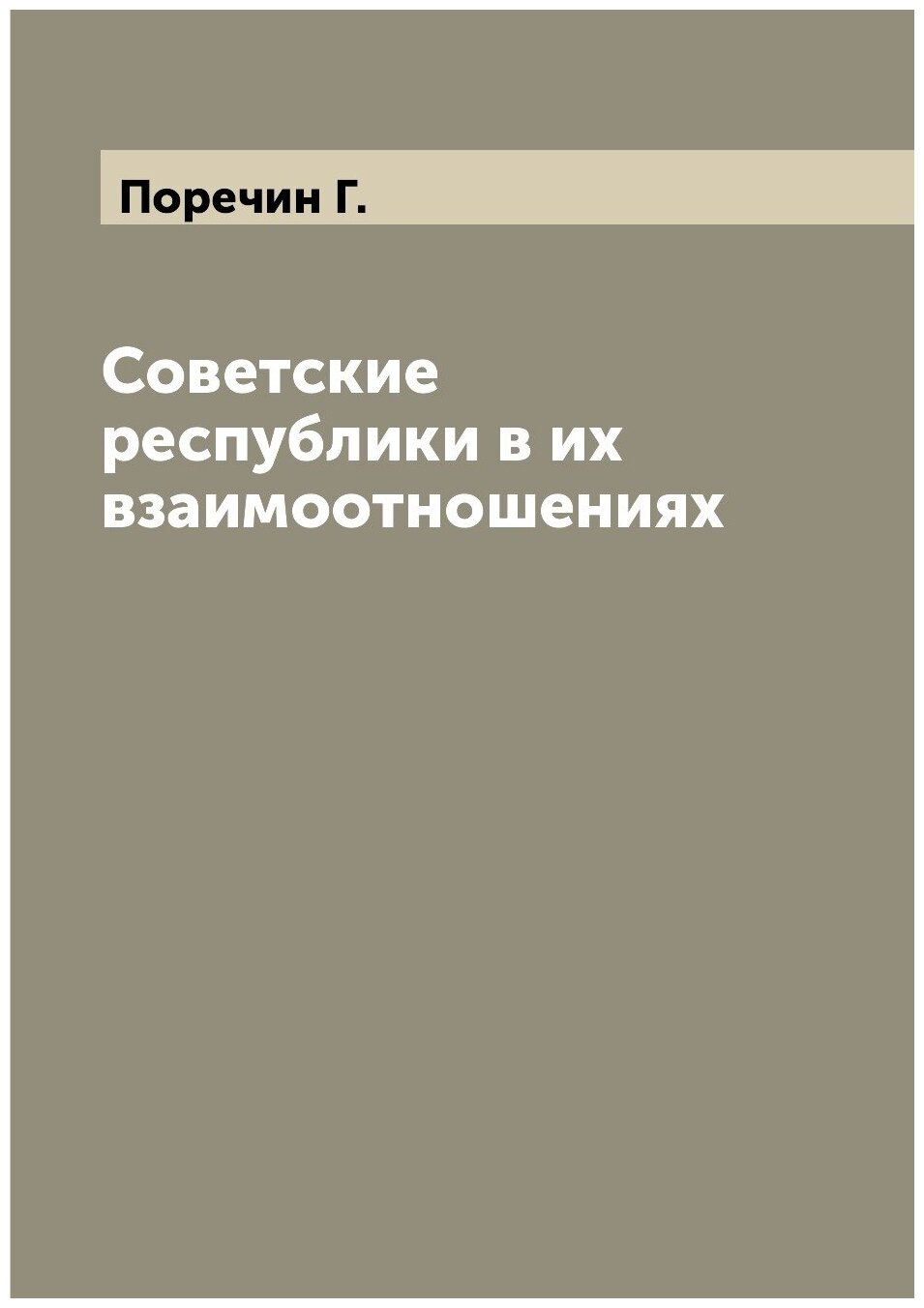 Поречин Г.

Советские республики в их взаимоотношениях